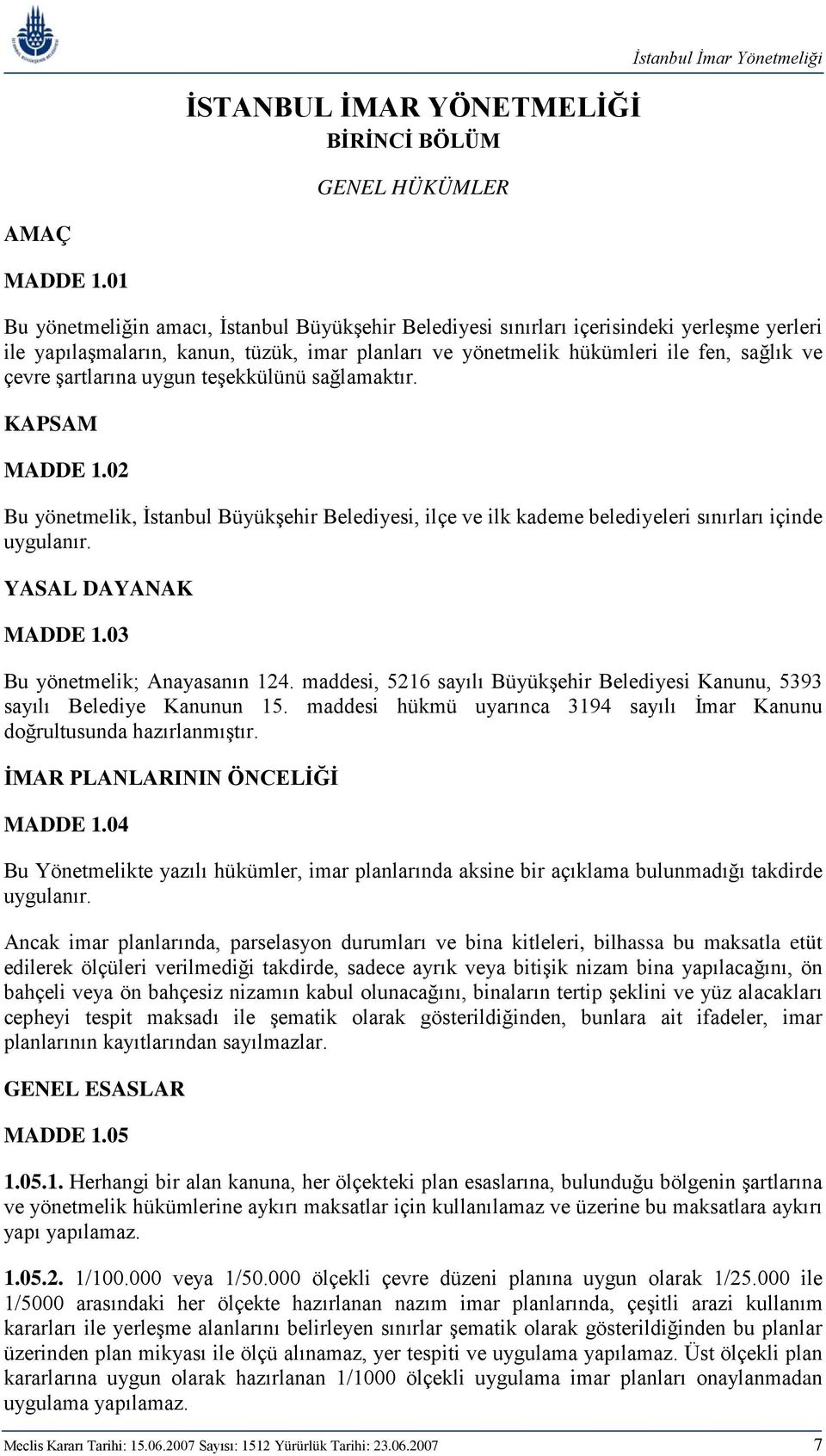 İstanbul İmar Yönetmeliği

İSTANBUL İMAR YÖNETMELİĞİ

BİRİNCİ BÖLÜM

GENEL HÜKÜMLER

AMAÇ

MADDE 1.01

Bu yönetmeliğin amacı, İstanbul Büyükşehir Belediyesi sınırları içerisindeki yerleşme yerleri ile yapılaşmaların, kanun, tüzük, imar planları ve yönetmelik hükümleri ile fen, sağlık ve çevre şartlarına uygun teşekkülünü sağlamaktır.

KAPSAM

MADDE 1.02

Bu yönetmelik, İstanbul Büyükşehir Belediyesi, ilçe ve ilk kademe belediyeleri sınırları içinde uygulanır.

YASAL DAYANAK

MADDE 1.03

Bu yönetmelik; Anayasanın 124. maddesi, 5216 sayılı Büyükşehir Belediyesi Kanunu, 5393 sayılı Belediye Kanunun 15. maddesi hükmü uyarınca 3194 sayılı İmar Kanunu doğrultusunda hazırlanmıştır.

İMAR PLANLARININ ÖNCELİĞİ

MADDE 1.04

Bu Yönetmelikte yazılı hükümler, imar planlarında aksine bir açıklama bulunmadığı takdirde uygulanır.

Ancak imar planlarında, parselasyon durumları ve bina kitleleri, bilhassa bu maksatla etüt edilerek ölçüleri verilmediği takdirde, sadece ayrık veya bitişik nizam bina yapılacağını, ön bahçeli veya ön bahçesiz nizamın kabul olunacağını, binaların tertip şeklini ve yüz alacakları cepheyi tespit maksadı ile şematik olarak gösterildiğinden, bunlara ait ifadeler, imar planlarının kayıtlarından sayılmazlar.

GENEL ESASLAR

MADDE 1.05

1.05.1. Herhangi bir alan kanuna, her ölçekteki plan esaslarına, bulunduğu bölgenin şartlarına ve yönetmelik hükümlerine aykırı maksatlar için kullanılamaz ve üzerine bu maksatlara aykırı yapı yapılamaz.

1.05.2. 1/100.000 veya 1/50.000 ölçekli çevre düzeni planına uygun olarak 1/25.000 ile 1/5000 arasındaki her ölçekte hazırlanan nazım imar planlarında, çeşitli arazi kullanım kararları ile yerleşme alanlarını belirleyen sınırlar şematik olarak gösterildiğinden bu planlar üzerinden plan mikyası ile ölçü alınamaz, yer tespiti ve uygulama yapılamaz. Üst ölçekli plan kararlarına uygun olarak hazırlanan 1/1000 ölçekli uygulama imar planları onaylanmadan uygulama yapılamaz.

Meclis Kararı Tarihi: 15.06.2007 Sayısı: 1512 Yürürlük Tarihi: 23.06.2007 7